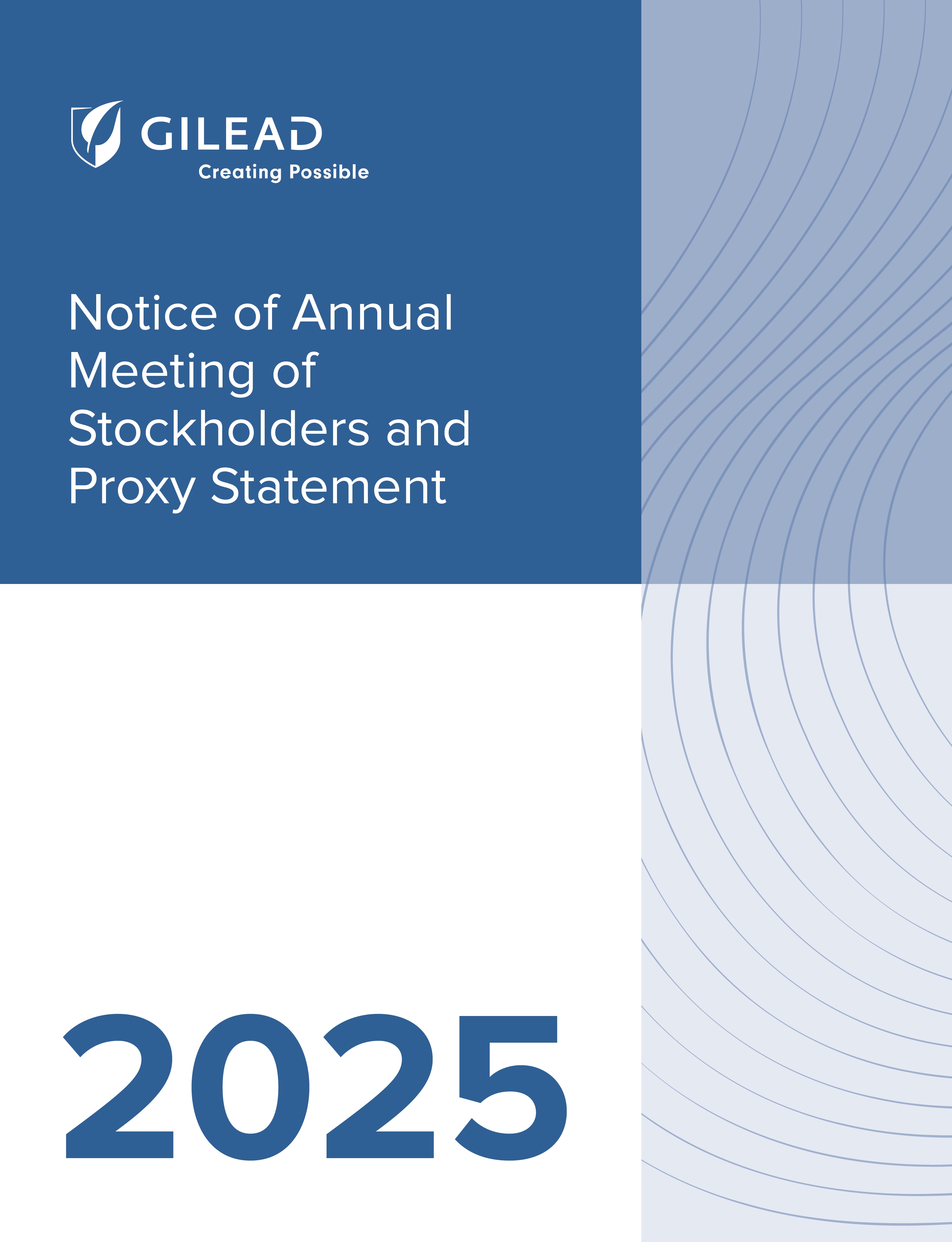 GILEAD
Creating Possible

Notice of Annual Meeting of Stockholders and Proxy Statement

2025